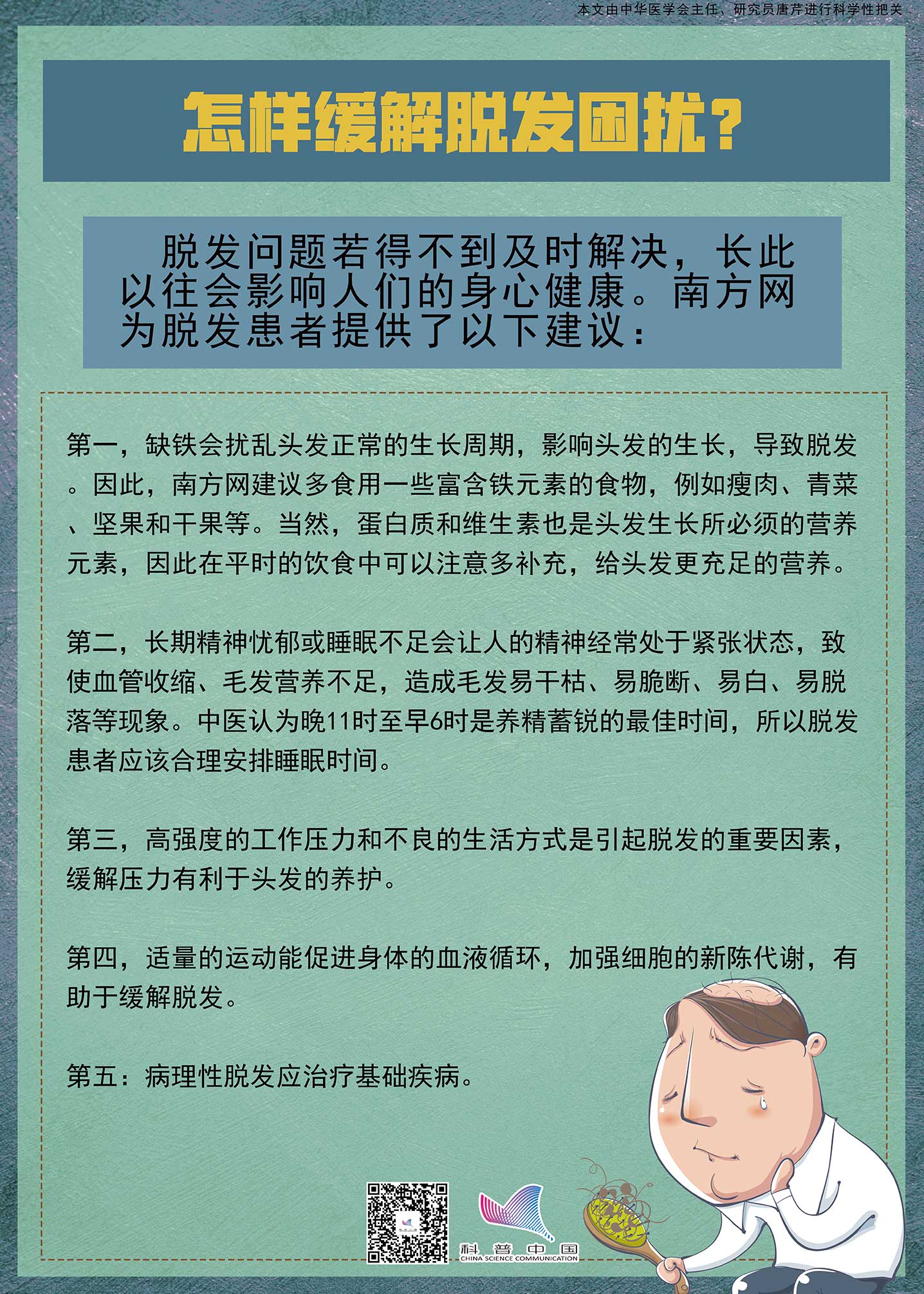 本文由中华医学会主任、研究员唐芹进行科学性把关

怎样缓解脱发困扰?

脱发问题若得不到及时解决，长此以往会影响人们的身心健康。南方网为脱发患者提供了以下建议：

第一，缺铁会扰乱头发正常的生长周期，影响头发的生长，导致脱发。因此，南方网建议多食用一些富含铁元素的食物，例如瘦肉、青菜、坚果和干果等。当然，蛋白质和维生素也是头发生长所必须的营养元素，因此在平时的饮食中可以注意多补充，给头发更充足的营养。

第二，长期精神忧郁或睡眠不足会让人的精神经常处于紧张状态，致使血管收缩、毛发营养不足，造成毛发易干枯、易脆断、易白、易脱落等现象。中医认为晚11时至早6时是养精蓄锐的最佳时间，所以脱发患者应该合理安排睡眠时间。

第三，高强度的工作压力和不良的生活方式是引起脱发的重要因素，缓解压力有利于头发的养护。

第四，适量的运动能促进身体的血液循环，加强细胞的新陈代谢，有助于缓解脱发。

第五：病理性脱发应治疗基础疾病。

科普中国
CHINA SCIENCE COMMUNICATION